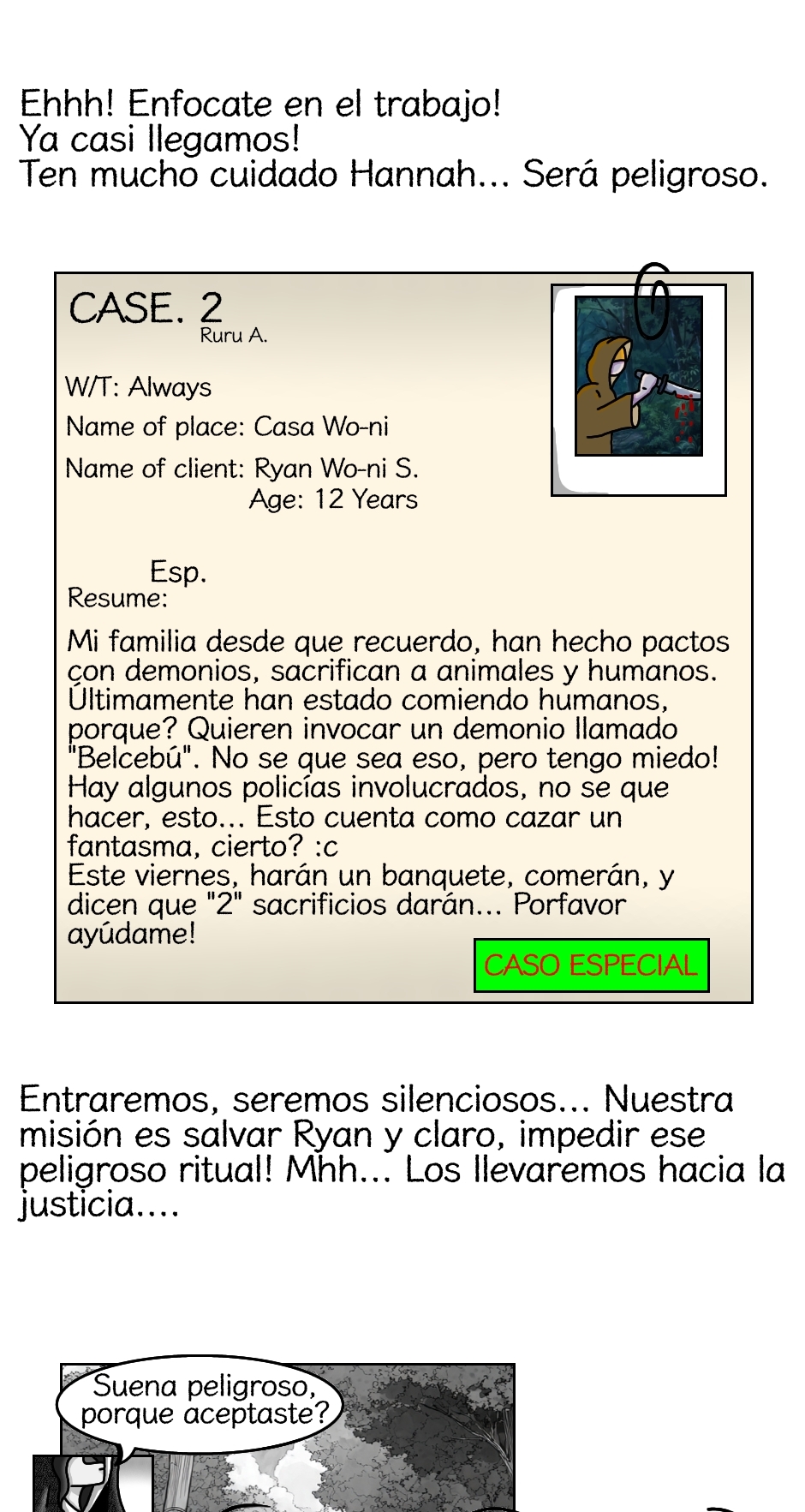 Ehhh! Enfocate en el trabajo!
Ya casi llegamos!
Ten mucho cuidado Hannah... Será peligroso.

CASE. 2
Ruru A.

W/T: Always
Name of place: Casa Wo-ni
Name of client: Ryan Wo-ni S.
Age: 12 Years

Esp.
Resume:

Mi familia desde que recuerdo, han hecho pactos con demonios, sacrifican a animales y humanos. Últimamente han estado comiendo humanos, porque? Quieren invocar un demonio llamado "Belcebú". No se que sea eso, pero tengo miedo! Hay algunos policías involucrados, no se que hacer, esto... Esto cuenta como cazar un fantasma, cierto? :c
Este viernes, harán un banquete, comerán, y dicen que "2" sacrificios darán... Porfavor ayúdame!

CASO ESPECIAL

Entraremos, seremos silenciosos... Nuestra misión es salvar Ryan y claro, impedir ese peligroso ritual! Mhh... Los llevaremos hacia la justicia....

Suena peligroso, porque aceptaste?